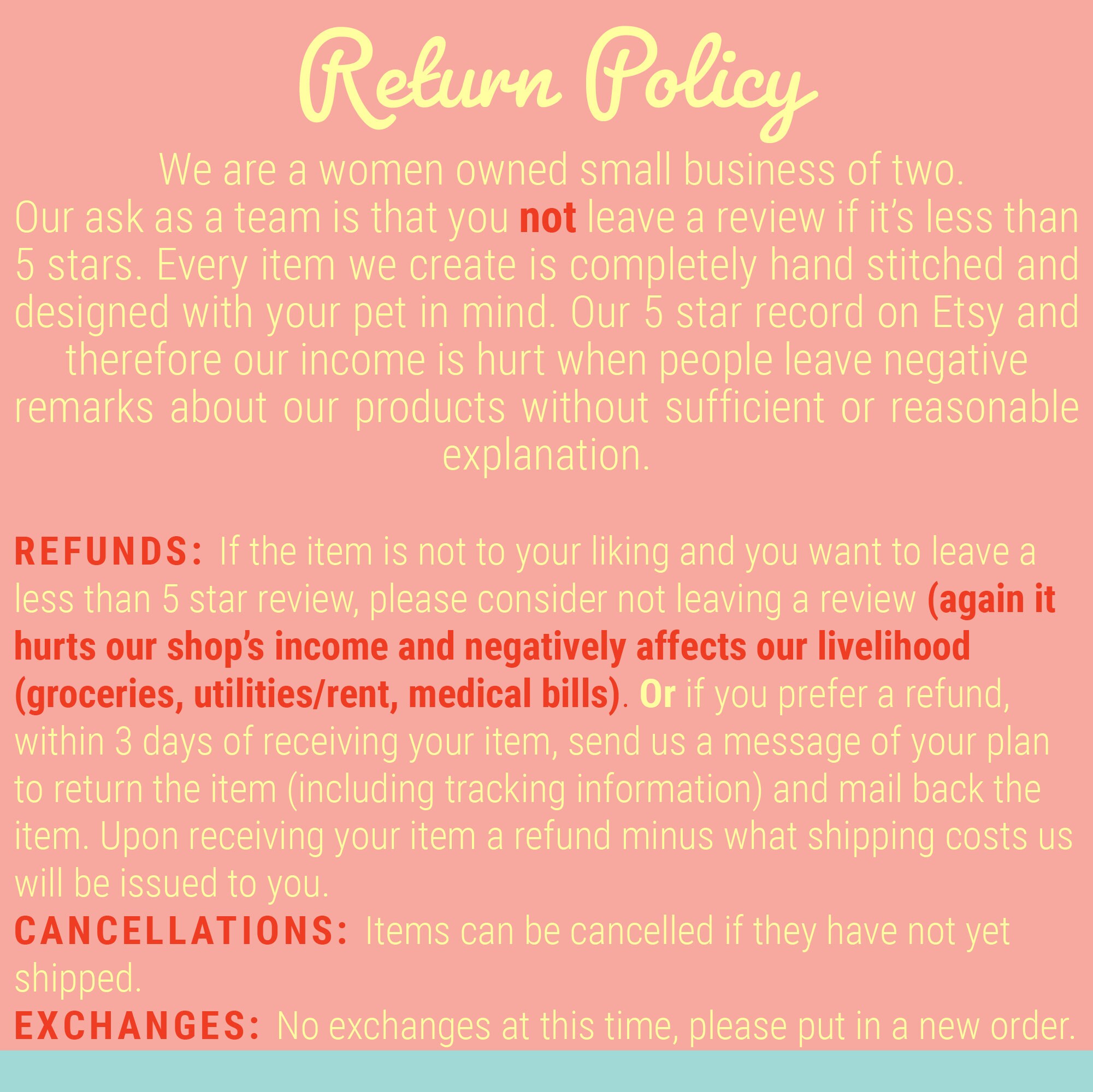 Return Policy

We are a women owned small business of two.
Our ask as a team is that you not leave a review if it's less than 5 stars. Every item we create is completely hand stitched and designed with your pet in mind. Our 5 star record on Etsy and therefore our income is hurt when people leave negative remarks about our products without sufficient or reasonable explanation.

REFUNDS: If the item is not to your liking and you want to leave a less than 5 star review, please consider not leaving a review (again it hurts our shop's income and negatively affects our livelihood (groceries, utilities/rent, medical bills). Or if you prefer a refund, within 3 days of receiving your item, send us a message of your plan to return the item (including tracking information) and mail back the item. Upon receiving your item a refund minus what shipping costs us will be issued to you.
CANCELLATIONS: Items can be cancelled if they have not yet shipped.
EXCHANGES: No exchanges at this time, please put in a new order.